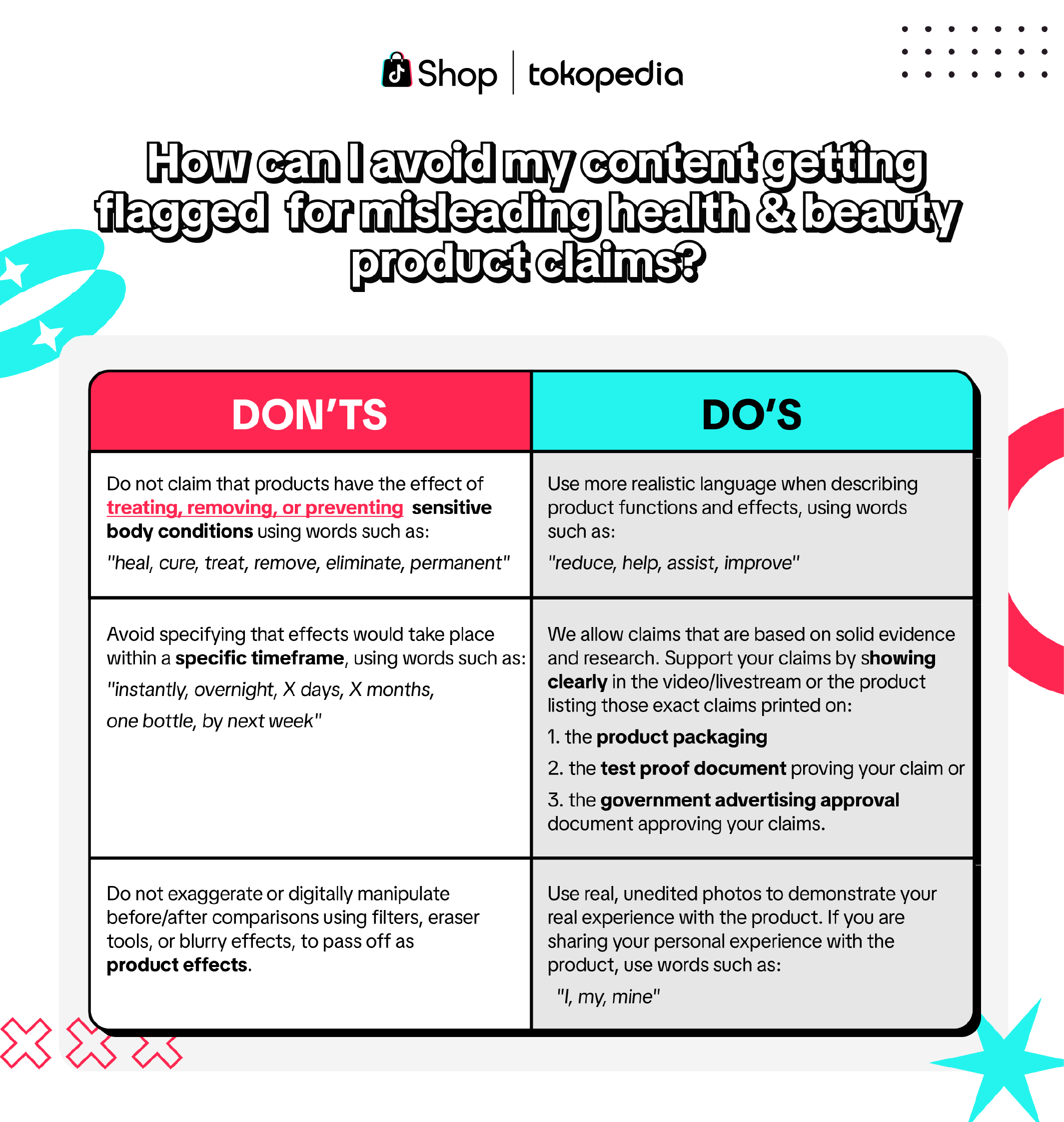 Shop | tokopedia

How can I avoid my content getting flagged for misleading health & beauty product claims?

| DON'TS | DO'S |
|---|---|
| Do not claim that products have the effect of treating, removing, or preventing sensitive body conditions using words such as: "heal, cure, treat, remove, eliminate, permanent" | Use more realistic language when describing product functions and effects, using words such as: "reduce, help, assist, improve" |
| Avoid specifying that effects would take place within a specific timeframe, using words such as: "instantly, overnight, X days, X months, one bottle, by next week" | We allow claims that are based on solid evidence and research. Support your claims by showing clearly in the video/livestream or the product listing those exact claims printed on: 1. the product packaging 2. the test proof document proving your claim or 3. the government advertising approval document approving your claims. |
| Do not exaggerate or digitally manipulate before/after comparisons using filters, eraser tools, or blurry effects, to pass off as product effects. | Use real, unedited photos to demonstrate your real experience with the product. If you are sharing your personal experience with the product, use words such as: "I, my, mine" |